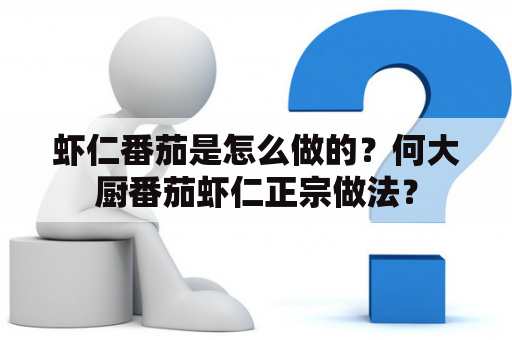 虾仁番茄是怎么做的？何大厨番茄虾仁正宗做法？